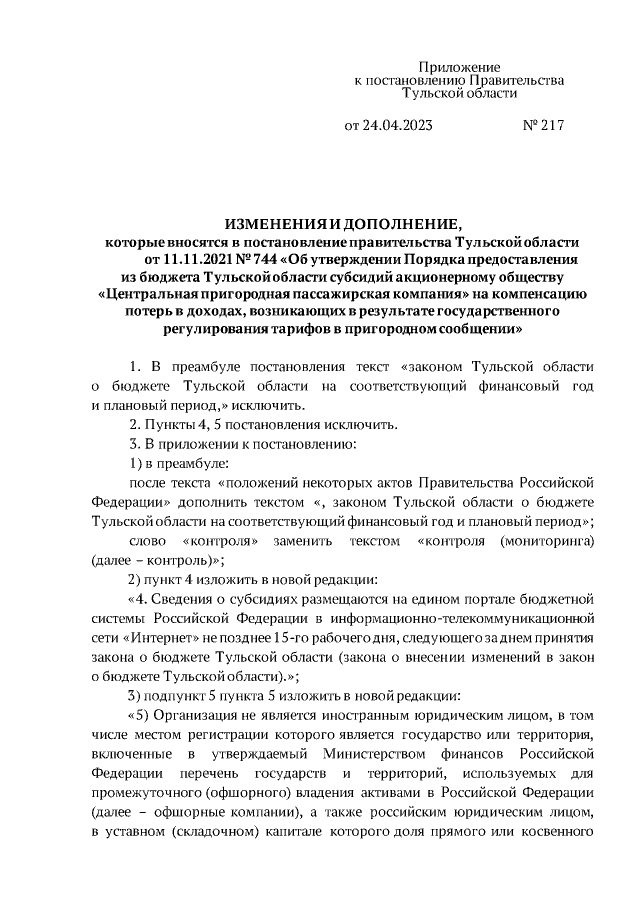 Приложение
к постановлению Правительства
Тульской области

от 24.04.2023 № 217

ИЗМЕНЕНИЯ И ДОПОЛНЕНИЕ,
которые вносятся в постановление правительства Тульской области от 11.11.2021 № 744 «Об утверждении Порядка предоставления из бюджета Тульской области субсидий акционерному обществу «Центральная пригородная пассажирская компания» на компенсацию потерь в доходах, возникающих в результате государственного регулирования тарифов в пригородном сообщении»

1. В преамбуле постановления текст «законом Тульской области о бюджете Тульской области на соответствующий финансовый год и плановый период,» исключить.

2. Пункты 4, 5 постановления исключить.

3. В приложении к постановлению:

1) в преамбуле:

после текста «положений некоторых актов Правительства Российской Федерации» дополнить текстом «, законом Тульской области о бюджете Тульской области на соответствующий финансовый год и плановый период»;

слово «контроля» заменить текстом «контроля (мониторинга) (далее – контроль)»;

2) пункт 4 изложить в новой редакции:

«4. Сведения о субсидиях размещаются на едином портале бюджетной системы Российской Федерации в информационно-телекоммуникационной сети «Интернет» не позднее 15-го рабочего дня, следующего за днем принятия закона о бюджете Тульской области (закона о внесении изменений в закон о бюджете Тульской области).»;

3) подпункт 5 пункта 5 изложить в новой редакции:

«5) Организация не является иностранным юридическим лицом, в том числе местом регистрации которого является государство или территория, включенные в утверждаемый Министерством финансов Российской Федерации перечень государств и территорий, используемых для промежуточного (офшорного) владения активами в Российской Федерации (далее – офшорные компании), а также российским юридическим лицом, в уставном (складочном) капитале которого доля прямого или косвенного